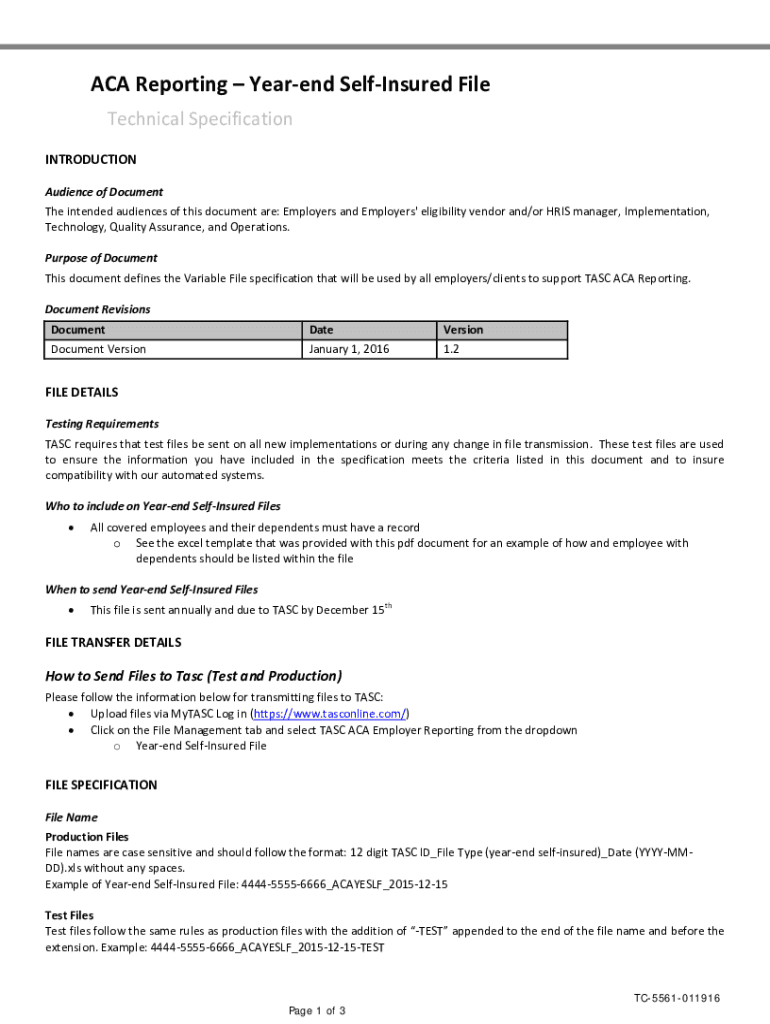 ACA Reporting – Year-end Self-Insured File

Technical Specification

INTRODUCTION

Audience of Document

The intended audiences of this document are: Employers and Employers' eligibility vendor and/or HRIS manager, Implementation, Technology, Quality Assurance, and Operations.

Purpose of Document

This document defines the Variable File specification that will be used by all employers/clients to support TASC ACA Reporting.

Document Revisions

| Document | Date | Version |
|---|---|---|
| Document Version | January 1, 2016 | 1.2 |

FILE DETAILS

Testing Requirements

TASC requires that test files be sent on all new implementations or during any change in file transmission. These test files are used to ensure the information you have included in the specification meets the criteria listed in this document and to insure compatibility with our automated systems.

Who to include on Year-end Self-Insured Files

• All covered employees and their dependents must have a record
  o See the excel template that was provided with this pdf document for an example of how and employee with dependents should be listed within the file

When to send Year-end Self-Insured Files

• This file is sent annually and due to TASC by December 15$^{th}$

FILE TRANSFER DETAILS

How to Send Files to Tasc (Test and Production)

Please follow the information below for transmitting files to TASC:
• Upload files via MyTASC Log in (https://www.tasconline.com/)
• Click on the File Management tab and select TASC ACA Employer Reporting from the dropdown
  o Year-end Self-Insured File

FILE SPECIFICATION

File Name

Production Files

File names are case sensitive and should follow the format: 12 digit TASC ID_File Type (year-end self-insured)_Date (YYYY-MM-DD).xls without any spaces.
Example of Year-end Self-Insured File: 4444-5555-6666_ACAYESLF_2015-12-15

Test Files

Test files follow the same rules as production files with the addition of "-TEST" appended to the end of the file name and before the extension. Example: 4444-5555-6666_ACAYESLF_2015-12-15-TEST

TC-5561-011916

Page 1 of 3